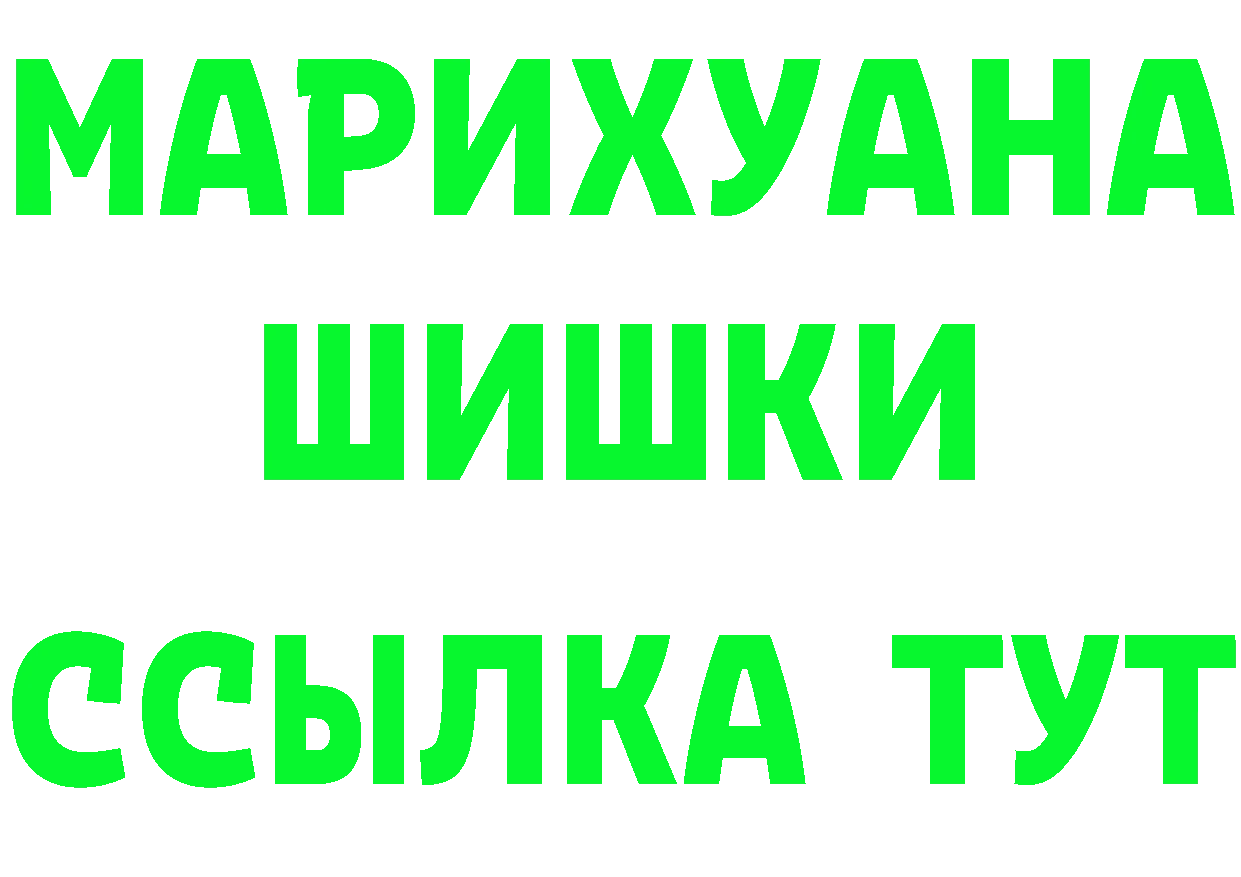 МАРИХУАНА
ШИШКИ
ССЫЛКА ТУТ